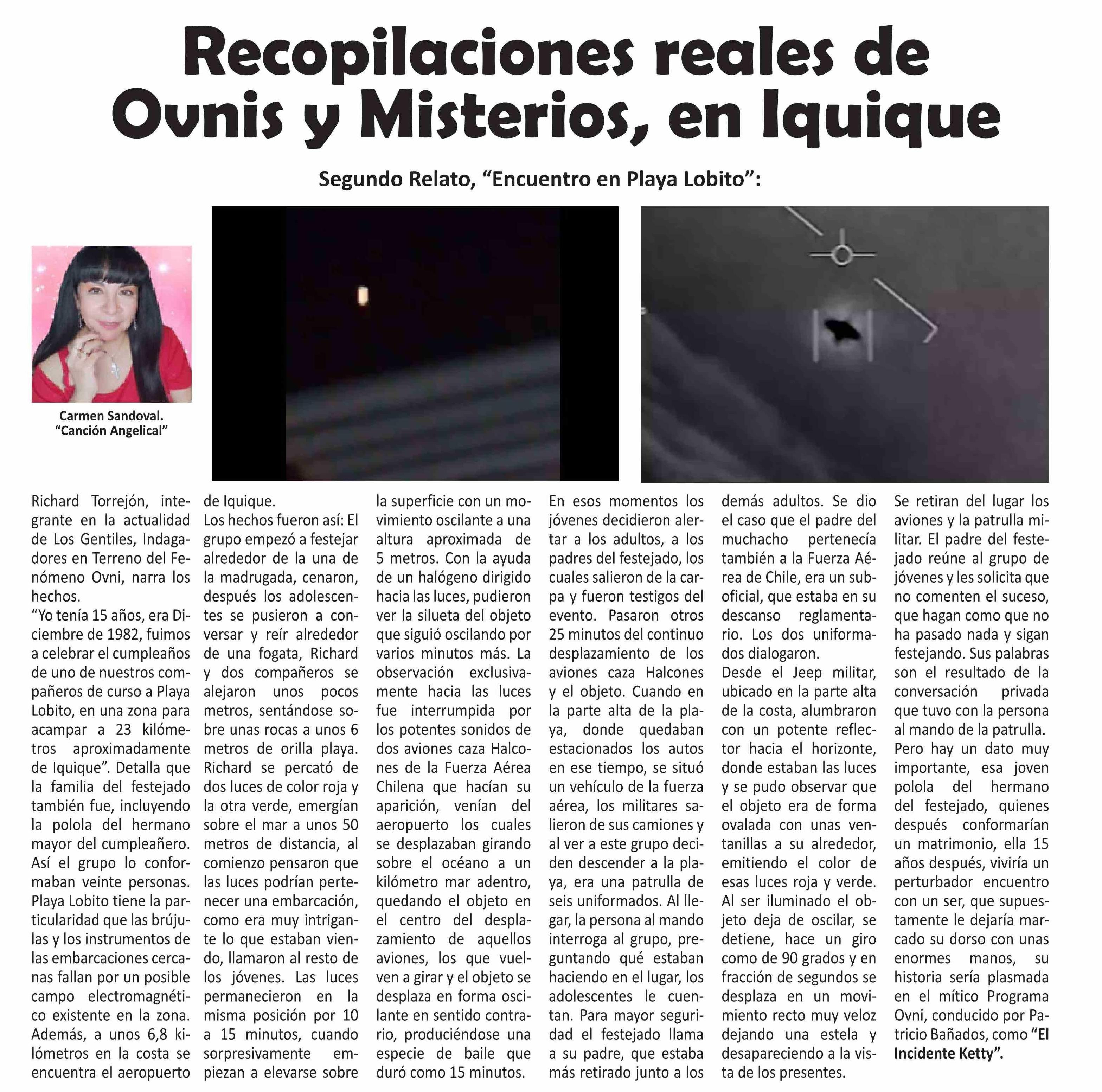 Recopilaciones reales de Ovnis y Misterios, en Iquique

Segundo Relato, “Encuentro en Playa Lobito”:

Carmen Sandoval.
“Canción Angelical”

Richard Torrejón, integrante en la actualidad de Los Gentiles, Indagadores en Terreno del Fenómeno Ovni, narra los hechos.
“Yo tenía 15 años, era Diciembre de 1982, fuimos a celebrar el cumpleaños de uno de nuestros compañeros de curso a Playa Lobito, en una zona para acampar a 23 kilómetros aproximadamente de Iquique”. Detalla que la familia del festejado también fue, incluyendo la polola del hermano mayor del cumpleañero. Así el grupo lo conformaban veinte personas. Playa Lobito tiene la particularidad que las brújulas y los instrumentos de las embarcaciones cercanas fallan por un posible campo electromagnético existente en la zona. Además, a unos 6,8 kilómetros en la costa se encuentra el aeropuerto de Iquique.
Los hechos fueron así: El grupo empezó a festejar alrededor de la una de la madrugada, cenaron, después los adolescentes se pusieron a conversar y reír alrededor de una fogata, Richard y dos compañeros se alejaron unos pocos metros, sentándose sobre unas rocas a unos 6 metros de orilla playa. Richard se percató de dos luces de color roja y la otra verde, emergían sobre el mar a unos 50 metros de distancia, al comienzo pensaron que las luces podrían pertenecer una embarcación, como era muy intrigante lo que estaban viendo, llamaron al resto de los jóvenes. Las luces permanecieron en la misma posición por 10 a 15 minutos, cuando sorpresivamente empiezan a elevarse sobre la superficie con un movimiento oscilante a una altura aproximada de 5 metros. Con la ayuda de un halógeno dirigido hacia las luces, pudieron ver la silueta del objeto que siguió oscilando por varios minutos más. La observación exclusivamente hacia las luces fue interrumpida por los potentes sonidos de dos aviones caza Halcones de la Fuerza Aérea Chilena que hacían su aparición, venían del aeropuerto los cuales se desplazaban girando sobre el océano a un kilómetro mar adentro, quedando el objeto en el centro del desplazamiento de aquellos aviones, los que vuelven a girar y el objeto se desplaza en forma oscilante en sentido contrario, produciéndose una especie de baile que duró como 15 minutos.
En esos momentos los jóvenes decidieron alertar a los adultos, a los padres del festejado, los cuales salieron de la carpa y fueron testigos del evento. Pasaron otros 25 minutos del continuo desplazamiento de los aviones caza Halcones y el objeto. Cuando en la parte alta de la playa, donde quedaban estacionados los autos en ese tiempo, se situó un vehículo de la fuerza aérea, los militares salieron de sus camiones y al ver a este grupo deciden descender a la playa, era una patrulla de seis uniformados. Al llegar, la persona al mando interroga al grupo, preguntando qué estaban haciendo en el lugar, los adolescentes le cuentan. Para mayor seguridad el festejado llama a su padre, que estaba más retirado junto a los demás adultos. Se dio el caso que el padre del muchacho pertenecía también a la Fuerza Aérea de Chile, era un suboficial, que estaba en su descanso reglamentario. Los dos uniformados dialogaron.
Desde el Jeep militar, ubicado en la parte alta de la costa, alumbraron con un potente reflector hacia el horizonte, donde estaban las luces y se pudo observar que el objeto era de forma ovalada con unas ventanillas a su alrededor, emitiendo el color de esas luces roja y verde. Al ser iluminado el objeto deja de oscilar, se detiene, hace un giro como de 90 grados y en fracción de segundos se desplaza en un movimiento recto muy veloz dejando una estela y desapareciendo a la vista de los presentes.
Se retiran del lugar los aviones y la patrulla militar. El padre del festejado reúne al grupo de jóvenes y les solicita que no comenten el suceso, que hagan como que no ha pasado nada y sigan festejando. Sus palabras son el resultado de la conversación privada que tuvo con la persona al mando de la patrulla.
Pero hay un dato muy importante, esa joven polola del hermano del festejado, quienes después conformarían un matrimonio, ella 15 años después, viviría un perturbador encuentro con un ser, que supuestamente le dejaría marcado su dorso con unas enormes manos, su historia sería plasmada en el mítico Programa Ovni, conducido por Patricio Bañados, como “El Incidente Ketty”.